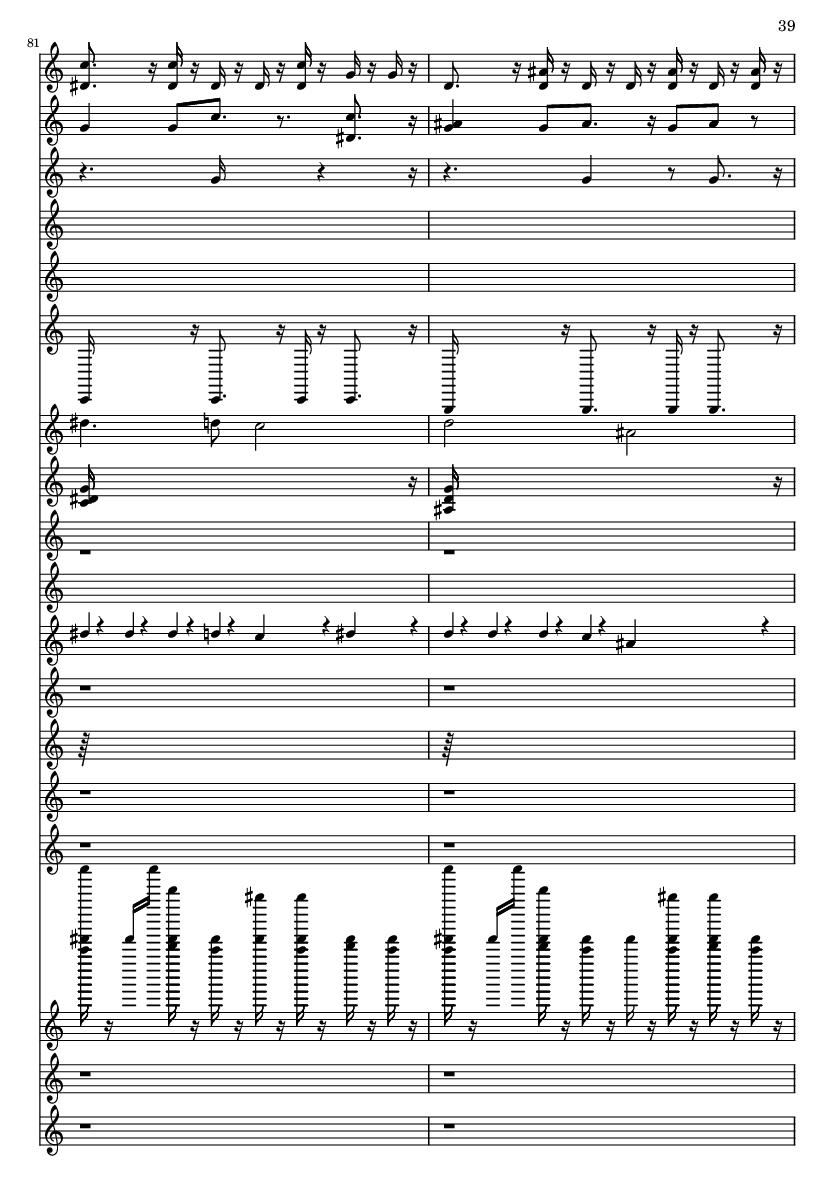 39

81